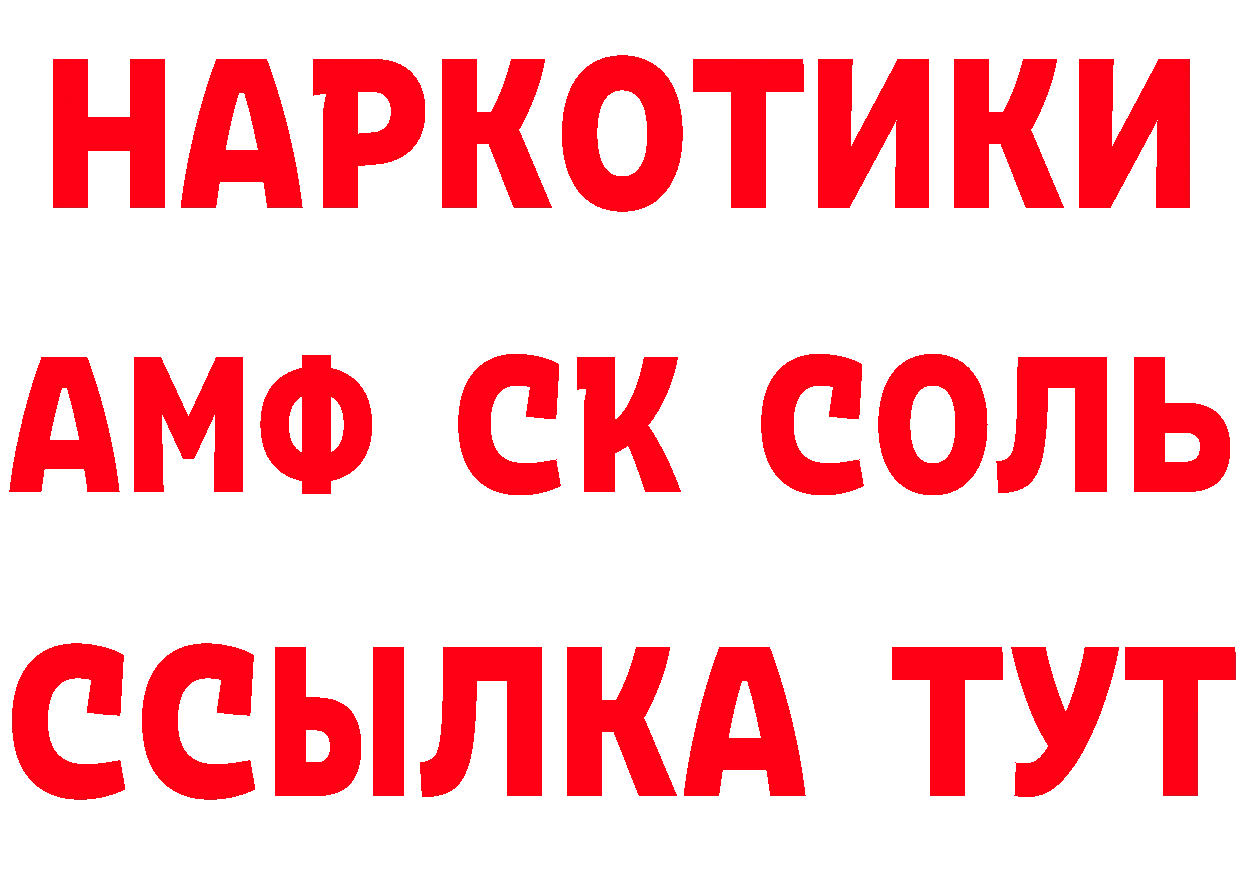 НАРКОТИКИ
АМФ СК СОЛЬ
ССЫЛКА ТУТ